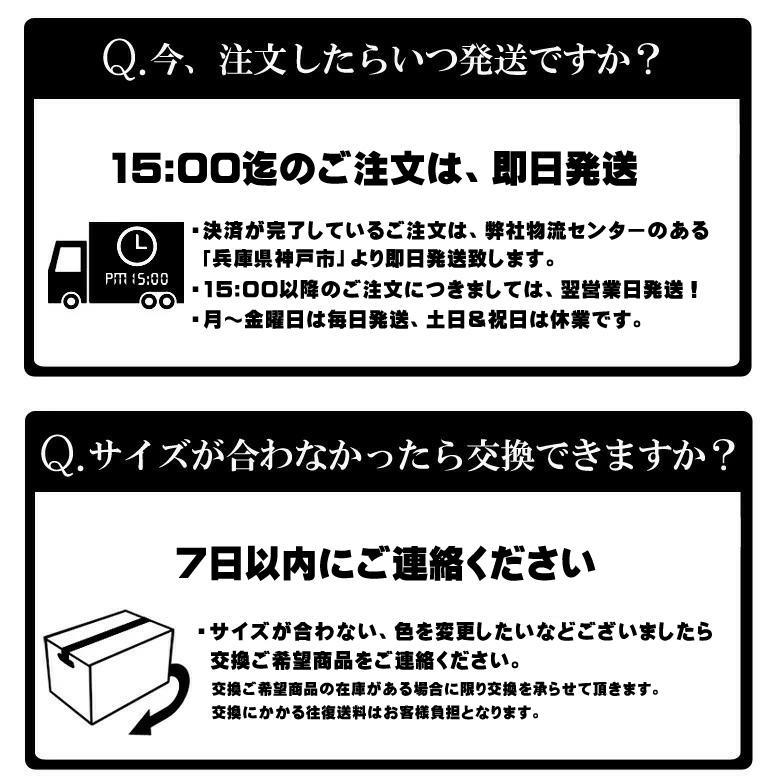 Q.今、注文したらいつ発送ですか？

15:00迄のご注文は、即日発送

PM 15:00

・決済が完了しているご注文は、弊社物流センターのある「兵庫県神戸市」より即日発送致します。
・15:00以降のご注文につきましては、翌営業日発送！
・月～金曜日は毎日発送、土日＆祝日は休業です。

Q.サイズが合わなかったら交換できますか？

7日以内にご連絡ください

・サイズが合わない、色を変更したいなどございましたら交換ご希望商品をご連絡ください。
交換ご希望商品の在庫がある場合に限り交換を承らせて頂きます。
交換にかかる往復送料はお客様負担となります。